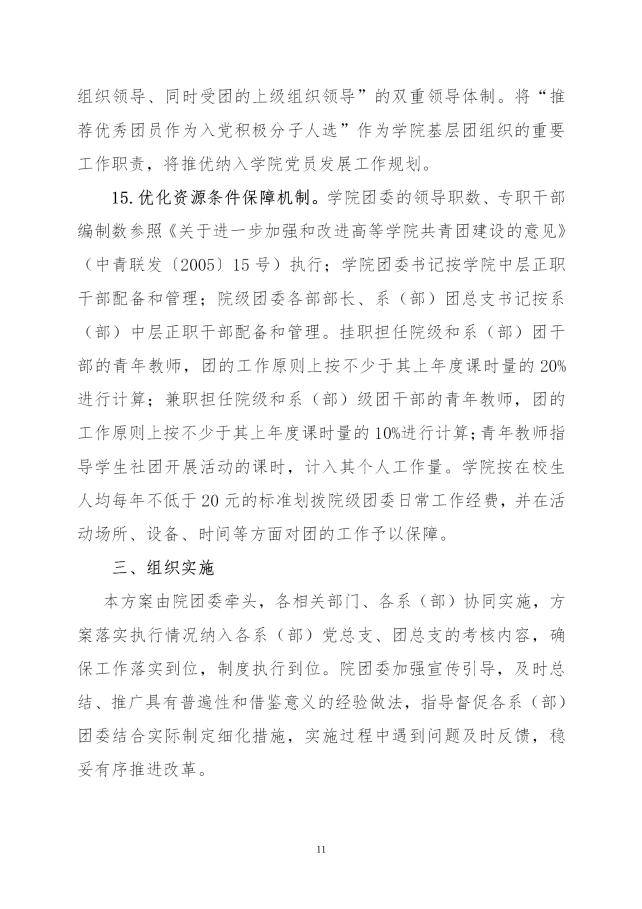 组织领导、同时受团的上级组织领导”的双重领导体制。将“推荐优秀团员作为入党积极分子人选”作为学院基层团组织的重要工作职责，将推优纳入学院党员发展工作规划。

15.优化资源条件保障机制。学院团委的领导职数、专职干部编制数参照《关于进一步加强和改进高等学院共青团建设的意见》（中青联发〔2005〕15号）执行；学院团委书记按学院中层正职干部配备和管理；院级团委各部部长、系（部）团总支书记按系（部）中层正职干部配备和管理。挂职担任院级和系（部）团干部的青年教师，团的工作原则上按不少于其上年度课时量的20%进行计算；兼职担任院级和系（部）级团干部的青年教师，团的工作原则上按不少于其上年度课时量的10%进行计算；青年教师指导学生社团开展活动的课时，计入其个人工作量。学院按在校生人均每年不低于20元的标准划拨院级团委日常工作经费，并在活动场所、设备、时间等方面对团的工作予以保障。

三、组织实施

本方案由院团委牵头，各相关部门、各系（部）协同实施，方案落实执行情况纳入各系（部）党总支、团总支的考核内容，确保工作落实到位，制度执行到位。院团委加强宣传引导，及时总结、推广具有普遍性和借鉴意义的经验做法，指导督促各系（部）团委结合实际制定细化措施，实施过程中遇到问题及时反馈，稳妥有序推进改革。

11